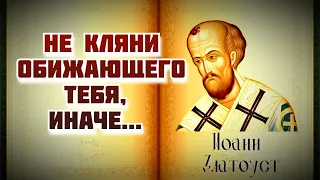 НЕ КЛЯНИ ОБИЖАЮЩЕГО ТЕБЯ, ИНАЧЕ...

Иоанн Златоуст